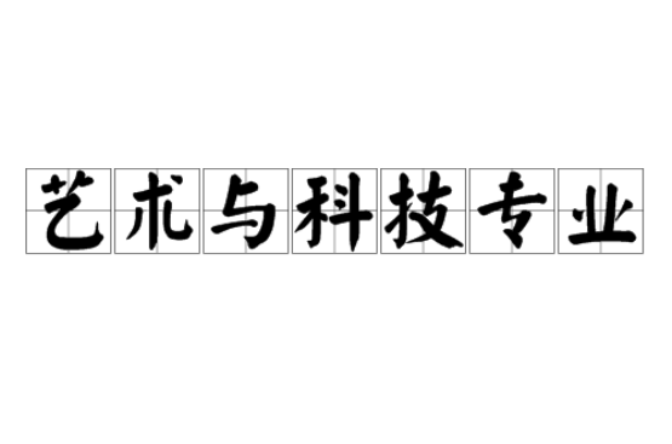 艺术与科技专业